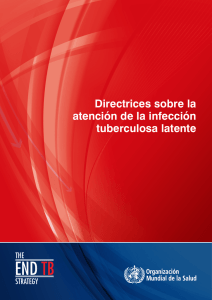 Directrices sobre la atención de la infección tuberculosa latente

THE
END TB
STRATEGY

Organización
Mundial de la Salud